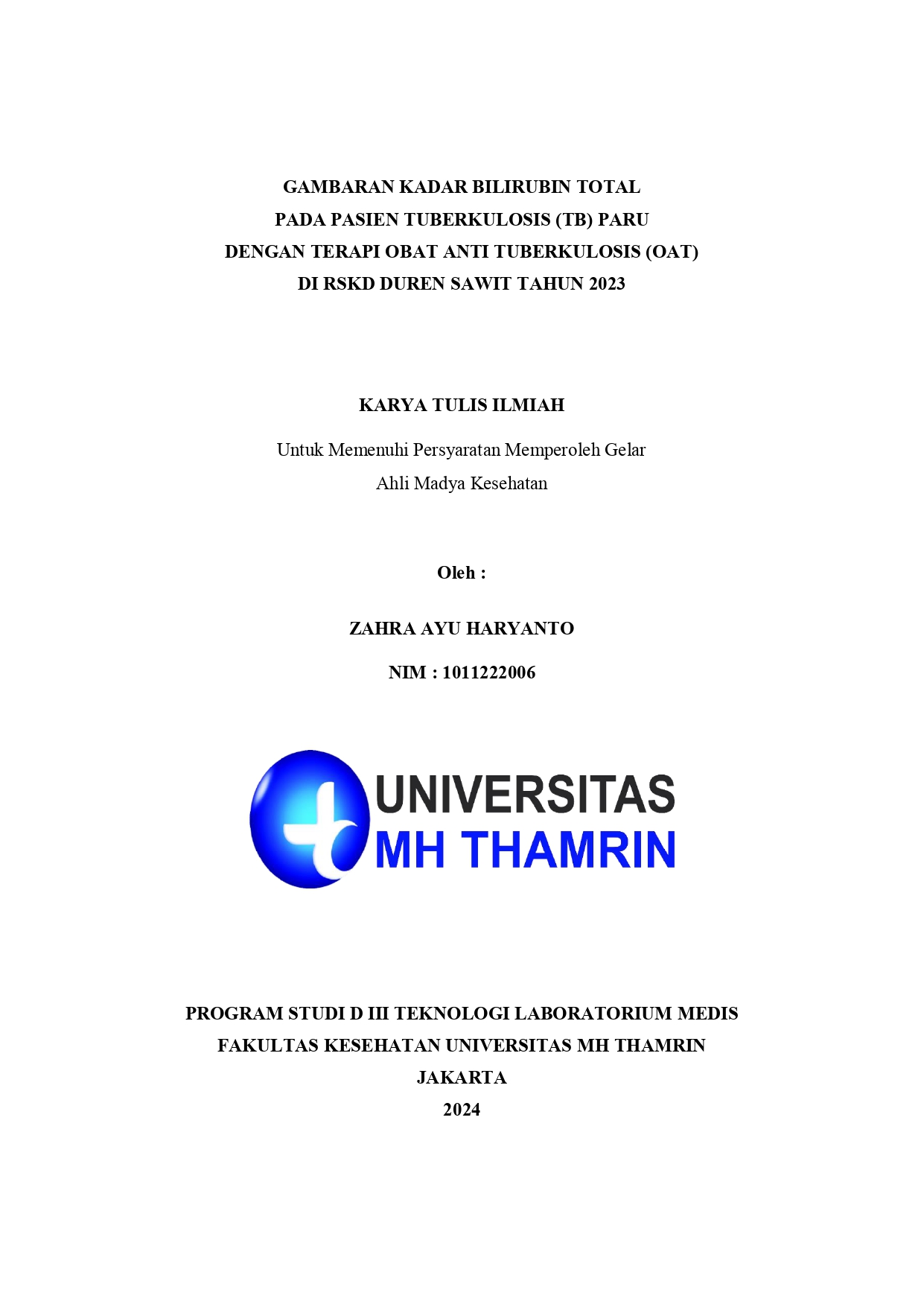 GAMBARAN KADAR BILIRUBIN TOTAL
PADA PASIEN TUBERKULOSIS (TB) PARU
DENGAN TERAPI OBAT ANTI TUBERKULOSIS (OAT)
DI RSKD DUREN SAWIT TAHUN 2023

KARYA TULIS ILMIAH

Untuk Memenuhi Persyaratan Memperoleh Gelar
Ahli Madya Kesehatan

Oleh :

ZAHRA AYU HARYANTO

NIM : 1011222006

UNIVERSITAS
MH THAMRIN

PROGRAM STUDI D III TEKNOLOGI LABORATORIUM MEDIS
FAKULTAS KESEHATAN UNIVERSITAS MH THAMRIN
JAKARTA
2024